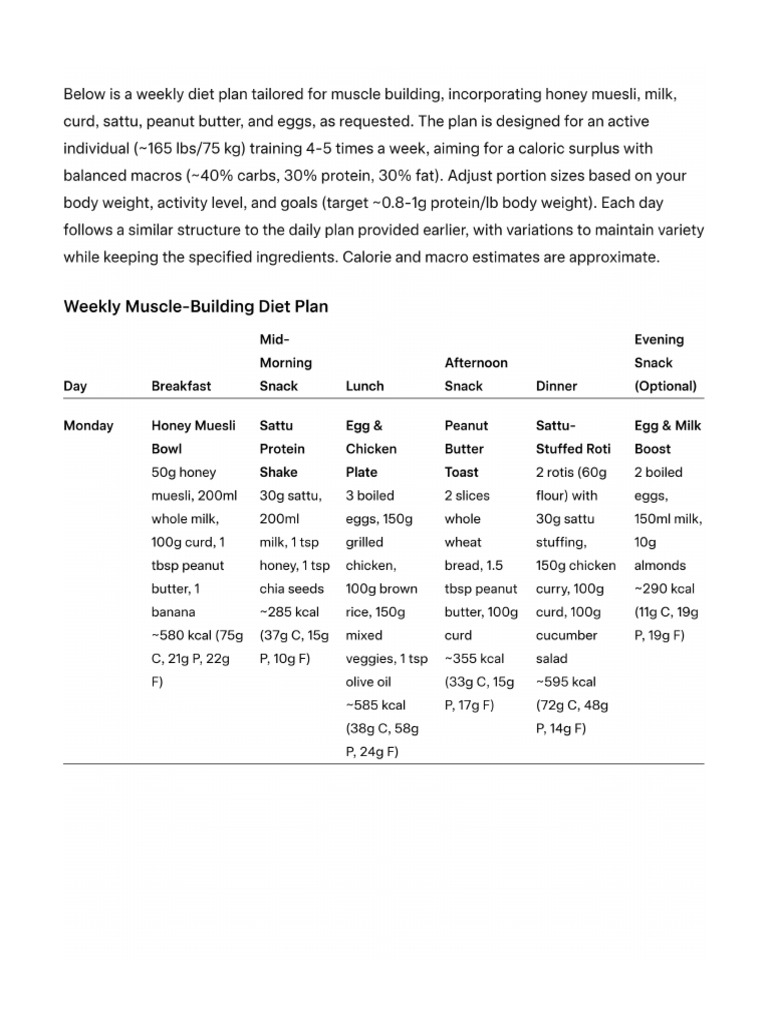 Below is a weekly diet plan tailored for muscle building, incorporating honey muesli, milk, curd, sattu, peanut butter, and eggs, as requested. The plan is designed for an active individual (~165 lbs/75 kg) training 4-5 times a week, aiming for a caloric surplus with balanced macros (~40% carbs, 30% protein, 30% fat). Adjust portion sizes based on your body weight, activity level, and goals (target ~0.8-1g protein/lb body weight). Each day follows a similar structure to the daily plan provided earlier, with variations to maintain variety while keeping the specified ingredients. Calorie and macro estimates are approximate.

Weekly Muscle-Building Diet Plan

| Day | Breakfast | Mid-Morning Snack | Lunch | Afternoon Snack | Dinner | Evening Snack (Optional) |
|---|---|---|---|---|---|---|
| Monday | Honey Muesli Bowl 50g honey muesli, 200ml whole milk, 100g curd, 1 tbsp peanut butter, 1 banana ~580 kcal (75g C, 21g P, 22g F) | Sattu Protein Shake 30g sattu, 200ml milk, 1 tsp honey, 1 tsp chia seeds ~285 kcal (37g C, 15g P, 10g F) | Egg & Chicken Plate 3 boiled eggs, 150g grilled chicken, 100g brown rice, 150g mixed veggies, 1 tsp olive oil ~585 kcal (38g C, 58g P, 24g F) | Peanut Butter Toast 2 slices whole wheat bread, 1.5 tbsp peanut butter, 100g curd ~355 kcal (33g C, 15g P, 17g F) | Sattu-Stuffed Roti 2 rotis (60g flour) with 30g sattu stuffing, 150g chicken curry, 100g curd, 100g cucumber salad ~595 kcal (72g C, 48g P, 14g F) | Egg & Milk Boost 2 boiled eggs, 150ml milk, 10g almonds ~290 kcal (11g C, 19g P, 19g F) |